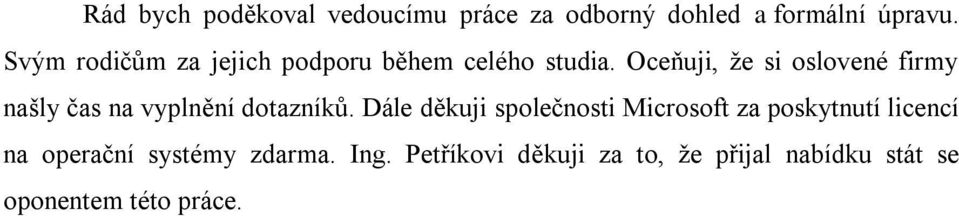 Rád bych poděkoval vedoucímu práce za odborný dohled a formální úpravu. Svým rodičům za jejich podporu během celého studia. Oceňuji, že si oslovené firmy našly čas na vyplnění dotazníků. Dále děkuji společnosti Microsoft za poskytnutí licencí na operační systémy zdarma. Ing. Petříkovi děkuji za to, že přijal nabídku stát se oponentem této práce.